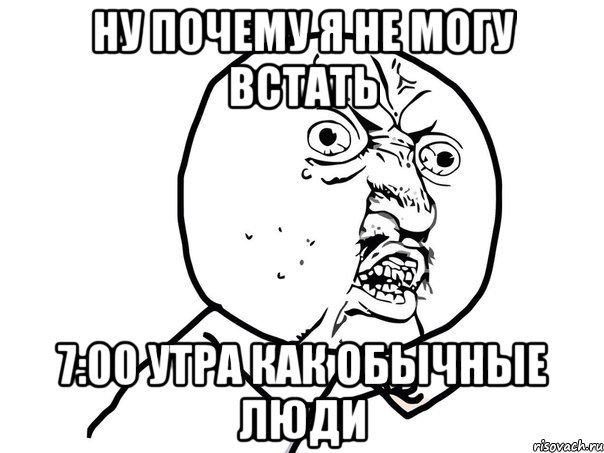 НУ ПОЧЕМУ Я НЕ МОГУ ВСТАТЬ

7:00 УТРА КАК ОБЫЧНЫЕ ЛЮДИ

risovach.ru